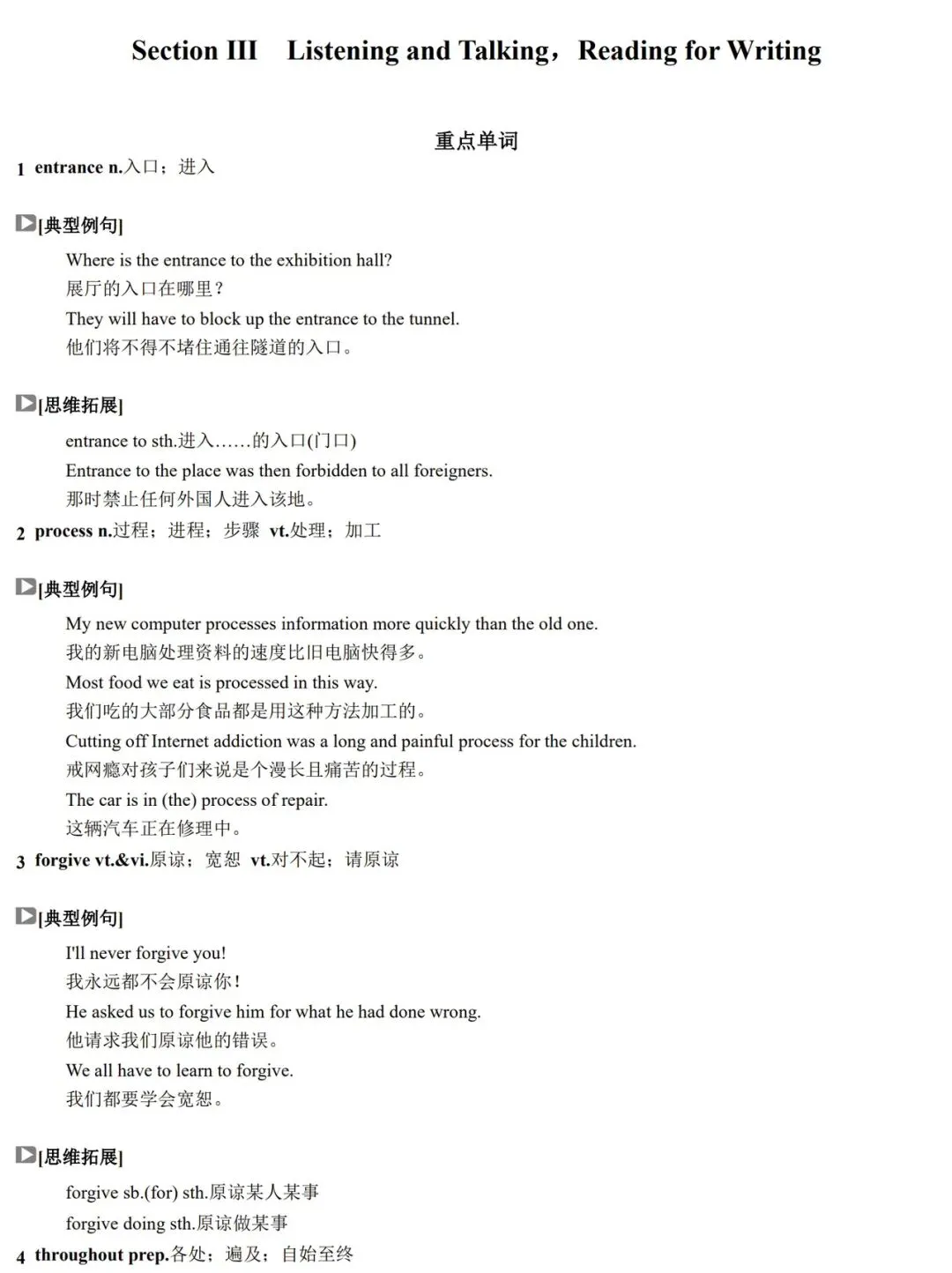 Section III Listening and Talking，Reading for Writing

重点单词

1 entrance n.入口；进入

[典型例句]

Where is the entrance to the exhibition hall?
展厅的入口在哪里？
They will have to block up the entrance to the tunnel.
他们将不得不堵住通往隧道的入口。

[思维拓展]

entrance to sth.进入……的入口(门口)
Entrance to the place was then forbidden to all foreigners.
那时禁止任何外国人进入该地。

2 process n.过程；进程；步骤 vt.处理；加工

[典型例句]

My new computer processes information more quickly than the old one.
我的新电脑处理资料的速度比旧电脑快得多。
Most food we eat is processed in this way.
我们吃的大部分食品都是用这种方法加工的。
Cutting off Internet addiction was a long and painful process for the children.
戒网瘾对孩子们来说是个漫长且痛苦的过程。
The car is in (the) process of repair.
这辆汽车正在修理中。

3 forgive vt.&vi.原谅；宽恕 vt.对不起；请原谅

[典型例句]

I'll never forgive you!
我永远都不会原谅你！
He asked us to forgive him for what he had done wrong.
他请求我们原谅他的错误。
We all have to learn to forgive.
我们都要学会宽恕。

[思维拓展]

forgive sb.(for) sth.原谅某人某事
forgive doing sth.原谅做某事

4 throughout prep.各处；遍及；自始至终